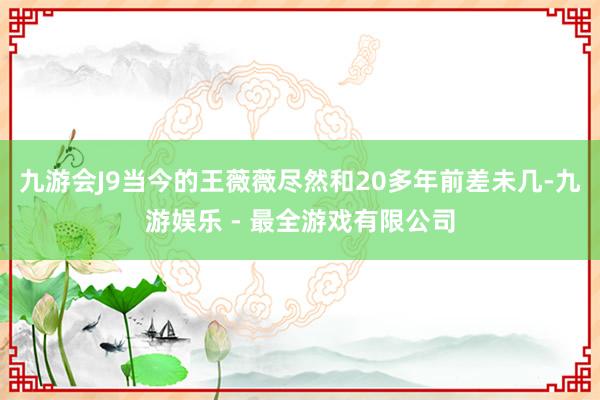 九游会J9当今的王薇薇尽然和20多年前差未几-九游娱乐 - 最全游戏有限公司